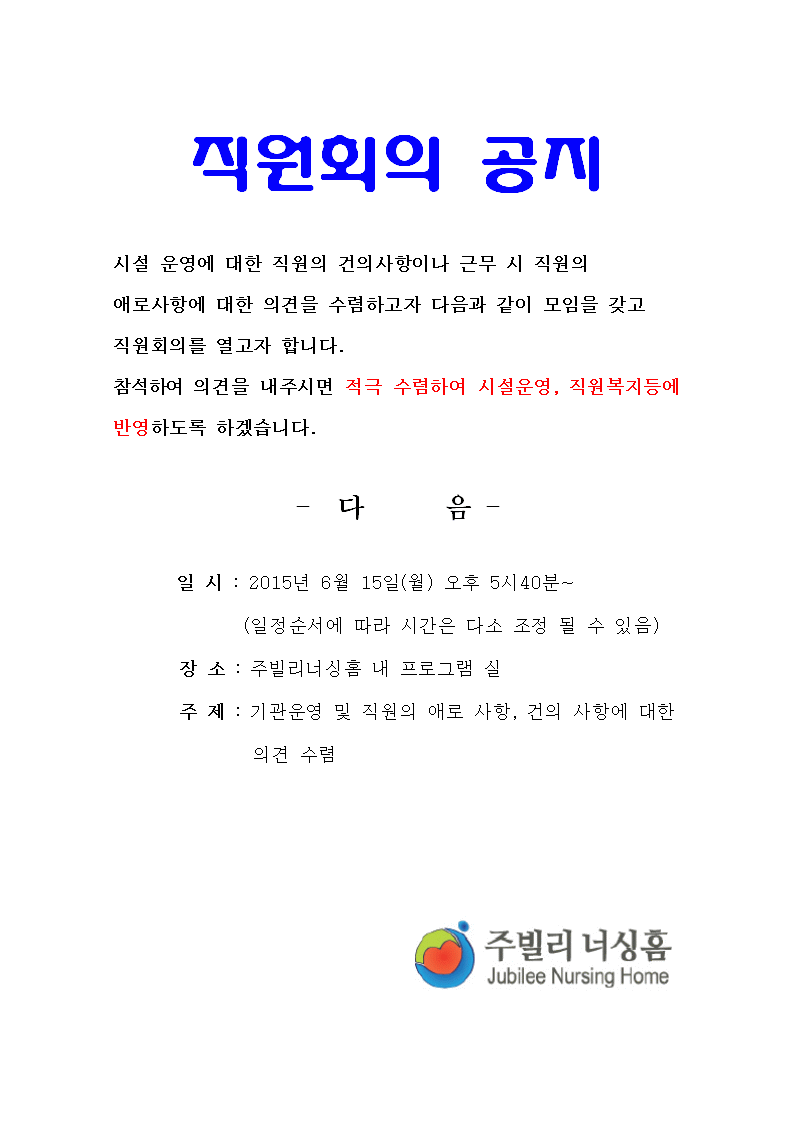 직원회의 공지

시설 운영에 대한 직원의 건의사항이나 근무 시 직원의 애로사항에 대한 의견을 수렴하고자 다음과 같이 모임을 갖고 직원회의를 열고자 합니다.

참석하여 의견을 내주시면 적극 수렴하여 시설운영, 직원복지등에 반영하도록 하겠습니다.

- 다 음 -

일 시 : 2015년 6월 15일(월) 오후 5시40분~
(일정순서에 따라 시간은 다소 조정 될 수 있음)

장 소 : 주빌리너싱홈 내 프로그램 실

주 제 : 기관운영 및 직원의 애로 사항, 건의 사항에 대한 의견 수렴

주빌리 너싱홈
Jubilee Nursing Home